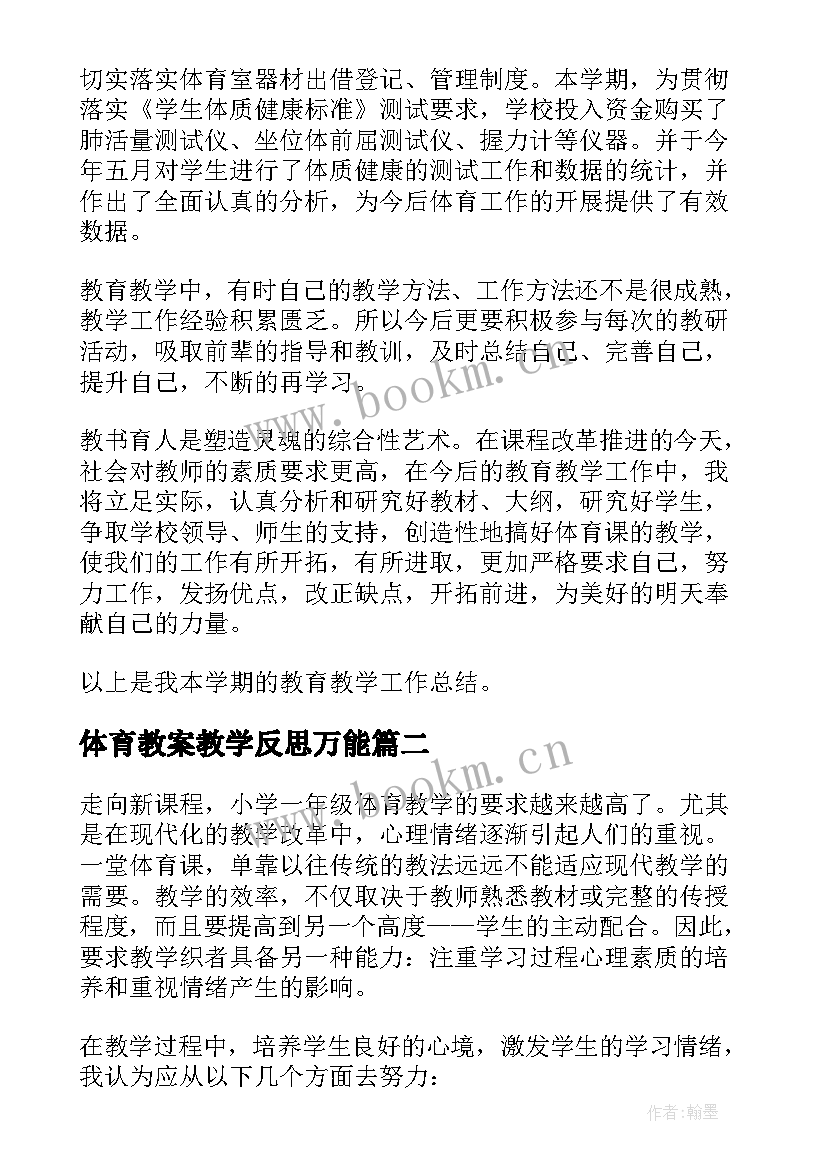 切实落实体育室器材出借登记、管理制度。本学期，为贯彻落实《学生体质健康标准》测试要求，学校投入资金购买了肺活量测试仪、坐位体前屈测试仪、握力计等仪器。并于今年五月对学生进行了体质健康的测试工作和数据的统计，并作出了全面认真的分析，为今后体育工作的开展提供了有效数据。

教育教学中，有时自己的教学方法、工作方法还不是很成熟，教学工作经验积累匮乏。所以今后更要积极参与每次的教研活动，吸取前辈的指导和教训，及时总结自己、完善自己，提升自己，不断的再学习。

教书育人是塑造灵魂的综合性艺术。在课程改革推进的今天，社会对教师的素质要求更高，在今后的教育教学工作中，我将立足实际，认真分析和研究好教材、大纲，研究好学生，争取学校领导、师生的支持，创造性地搞好体育课的教学，使我们的工作有所开拓，有所进取，更加严格要求自己，努力工作，发扬优点，改正缺点，开拓前进，为美好的明天奉献自己的力量。

以上是我本学期的教育教学工作总结。

体育教案教学反思万能篇二

走向新课程，小学一年级体育教学的要求越来越高了。尤其是在现代化的教学改革中，心理情绪逐渐引起人们的重视。一堂体育课，单靠以往传统的教法远远不能适应现代教学的需要。教学的效率，不仅取决于教师熟悉教材或完整的传授程度，而且要提高到另一个高度——学生的主动配合。因此，要求教学织者具备另一种能力：注重学习过程心理素质的培养和重视情绪产生的影响。

在教学过程中，培养学生良好的心境，激发学生的学习情绪，我认为应从以下几个方面去努力：

www.bookm.cn

www.bookm.cn

作者：翰墨